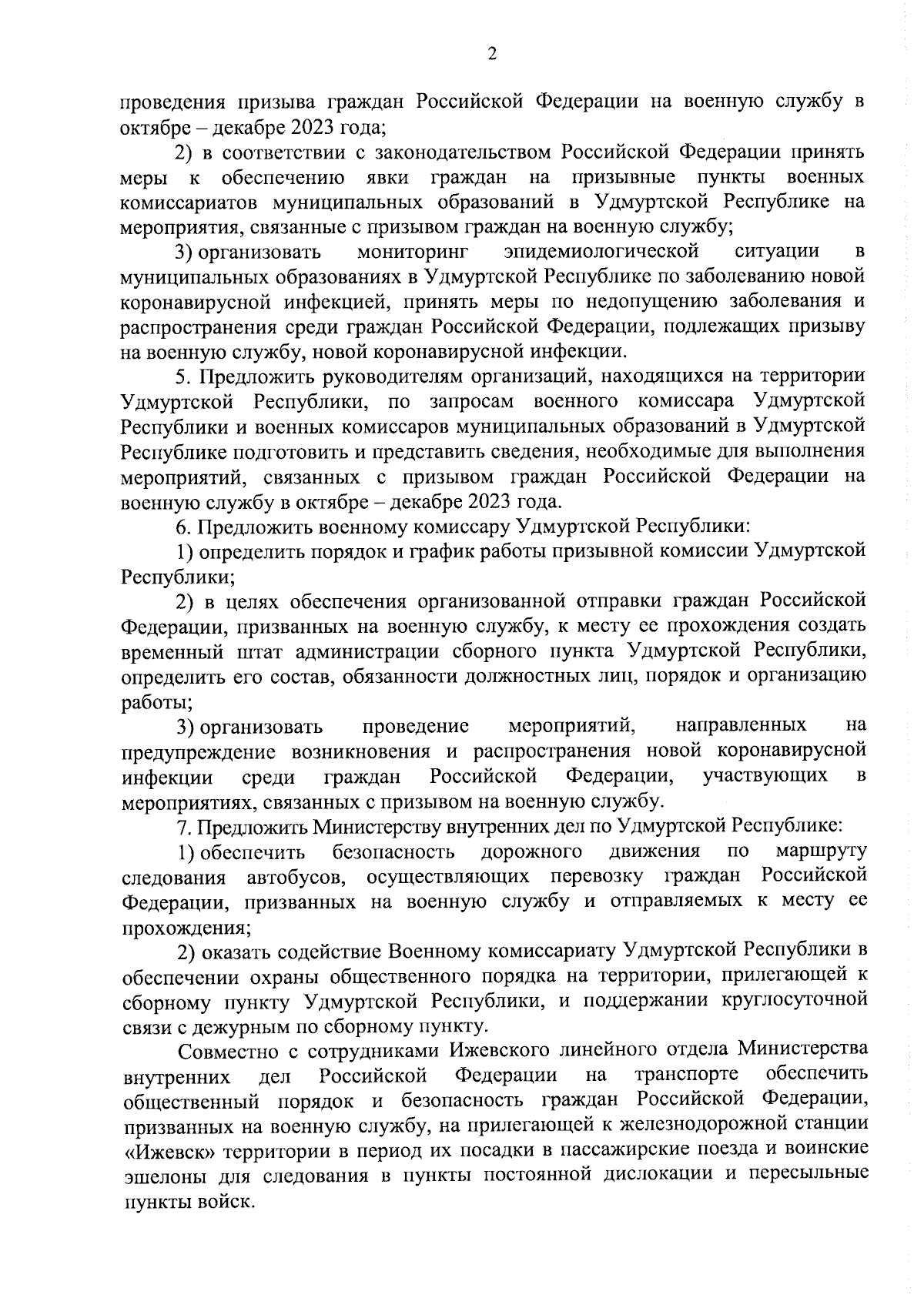 2

проведения призыва граждан Российской Федерации на военную службу в октябре – декабре 2023 года;

2) в соответствии с законодательством Российской Федерации принять меры к обеспечению явки граждан на призывные пункты военных комиссариатов муниципальных образований в Удмуртской Республике на мероприятия, связанные с призывом граждан на военную службу;

3) организовать мониторинг эпидемиологической ситуации в муниципальных образованиях в Удмуртской Республике по заболеванию новой коронавирусной инфекцией, принять меры по недопущению заболевания и распространения среди граждан Российской Федерации, подлежащих призыву на военную службу, новой коронавирусной инфекции.

5. Предложить руководителям организаций, находящихся на территории Удмуртской Республики, по запросам военного комиссара Удмуртской Республики и военных комиссаров муниципальных образований в Удмуртской Республике подготовить и представить сведения, необходимые для выполнения мероприятий, связанных с призывом граждан Российской Федерации на военную службу в октябре – декабре 2023 года.

6. Предложить военному комиссару Удмуртской Республики:

1) определить порядок и график работы призывной комиссии Удмуртской Республики;

2) в целях обеспечения организованной отправки граждан Российской Федерации, призванных на военную службу, к месту ее прохождения создать временный штат администрации сборного пункта Удмуртской Республики, определить его состав, обязанности должностных лиц, порядок и организацию работы;

3) организовать проведение мероприятий, направленных на предупреждение возникновения и распространения новой коронавирусной инфекции среди граждан Российской Федерации, участвующих в мероприятиях, связанных с призывом на военную службу.

7. Предложить Министерству внутренних дел по Удмуртской Республике:

1) обеспечить безопасность дорожного движения по маршруту следования автобусов, осуществляющих перевозку граждан Российской Федерации, призванных на военную службу и отправляемых к месту ее прохождения;

2) оказать содействие Военному комиссариату Удмуртской Республики в обеспечении охраны общественного порядка на территории, прилегающей к сборному пункту Удмуртской Республики, и поддержании круглосуточной связи с дежурным по сборному пункту.

Совместно с сотрудниками Ижевского линейного отдела Министерства внутренних дел Российской Федерации на транспорте обеспечить общественный порядок и безопасность граждан Российской Федерации, призванных на военную службу, на прилегающей к железнодорожной станции «Ижевск» территории в период их посадки в пассажирские поезда и воинские эшелоны для следования в пункты постоянной дислокации и пересыльные пункты войск.